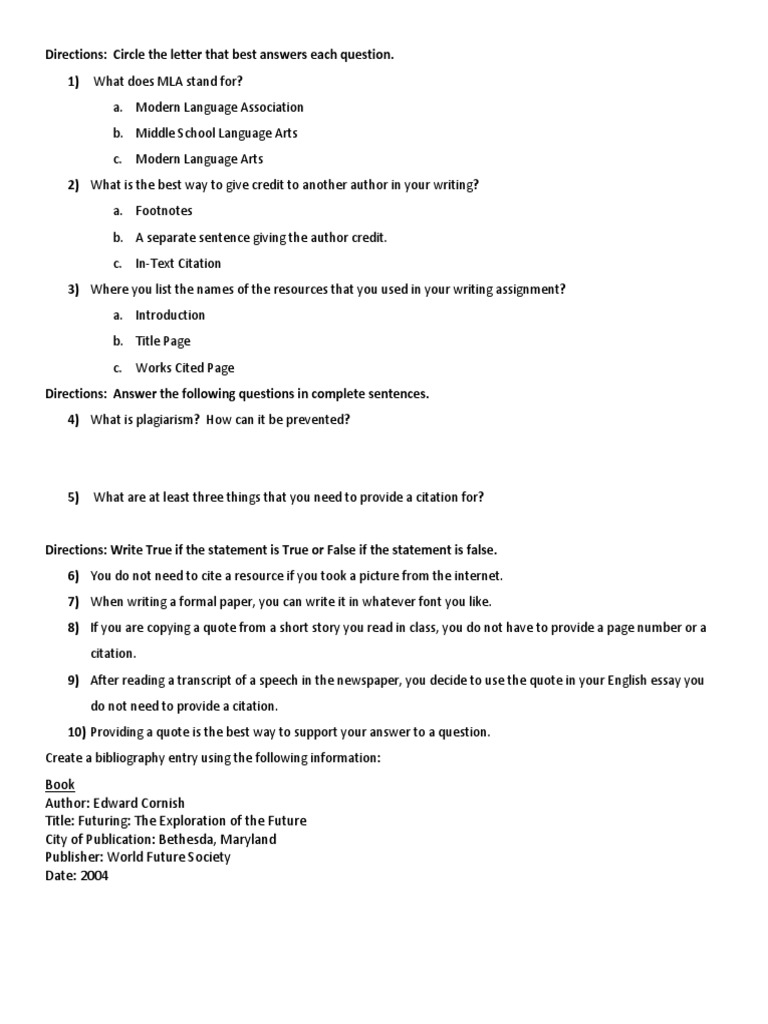 Directions: Circle the letter that best answers each question.

1) What does MLA stand for?

a. Modern Language Association

b. Middle School Language Arts

c. Modern Language Arts

2) What is the best way to give credit to another author in your writing?

a. Footnotes

b. A separate sentence giving the author credit.

c. In-Text Citation

3) Where you list the names of the resources that you used in your writing assignment?

a. Introduction

b. Title Page

c. Works Cited Page

Directions: Answer the following questions in complete sentences.

4) What is plagiarism? How can it be prevented?

5) What are at least three things that you need to provide a citation for?

Directions: Write True if the statement is True or False if the statement is false.

6) You do not need to cite a resource if you took a picture from the internet.

7) When writing a formal paper, you can write it in whatever font you like.

8) If you are copying a quote from a short story you read in class, you do not have to provide a page number or a citation.

9) After reading a transcript of a speech in the newspaper, you decide to use the quote in your English essay you do not need to provide a citation.

10) Providing a quote is the best way to support your answer to a question.

Create a bibliography entry using the following information:

Book
Author: Edward Cornish
Title: Futuring: The Exploration of the Future
City of Publication: Bethesda, Maryland
Publisher: World Future Society
Date: 2004